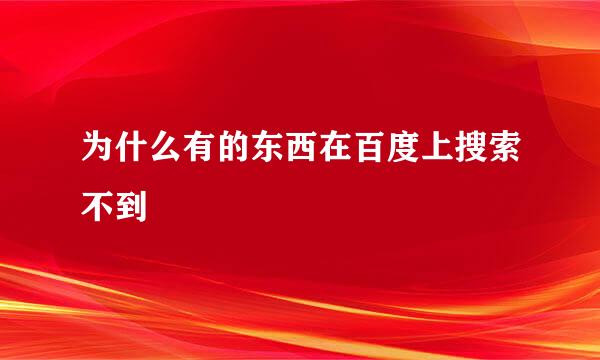 为什么有的东西在百度上搜索不到